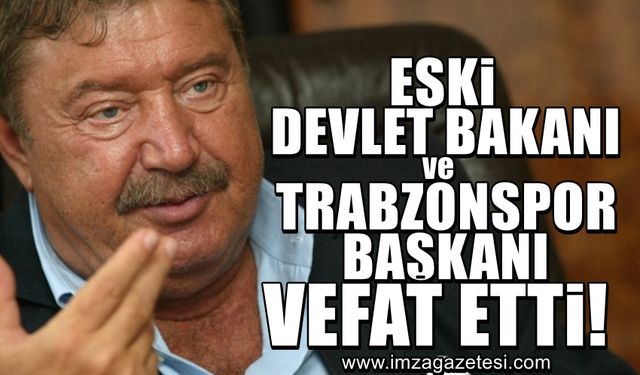 ESKİ
DEVLET BAKANI
ve
TRABZONSPOR
BAŞKANI
VEFAT ETTİ!

www.imzagazetesi.com